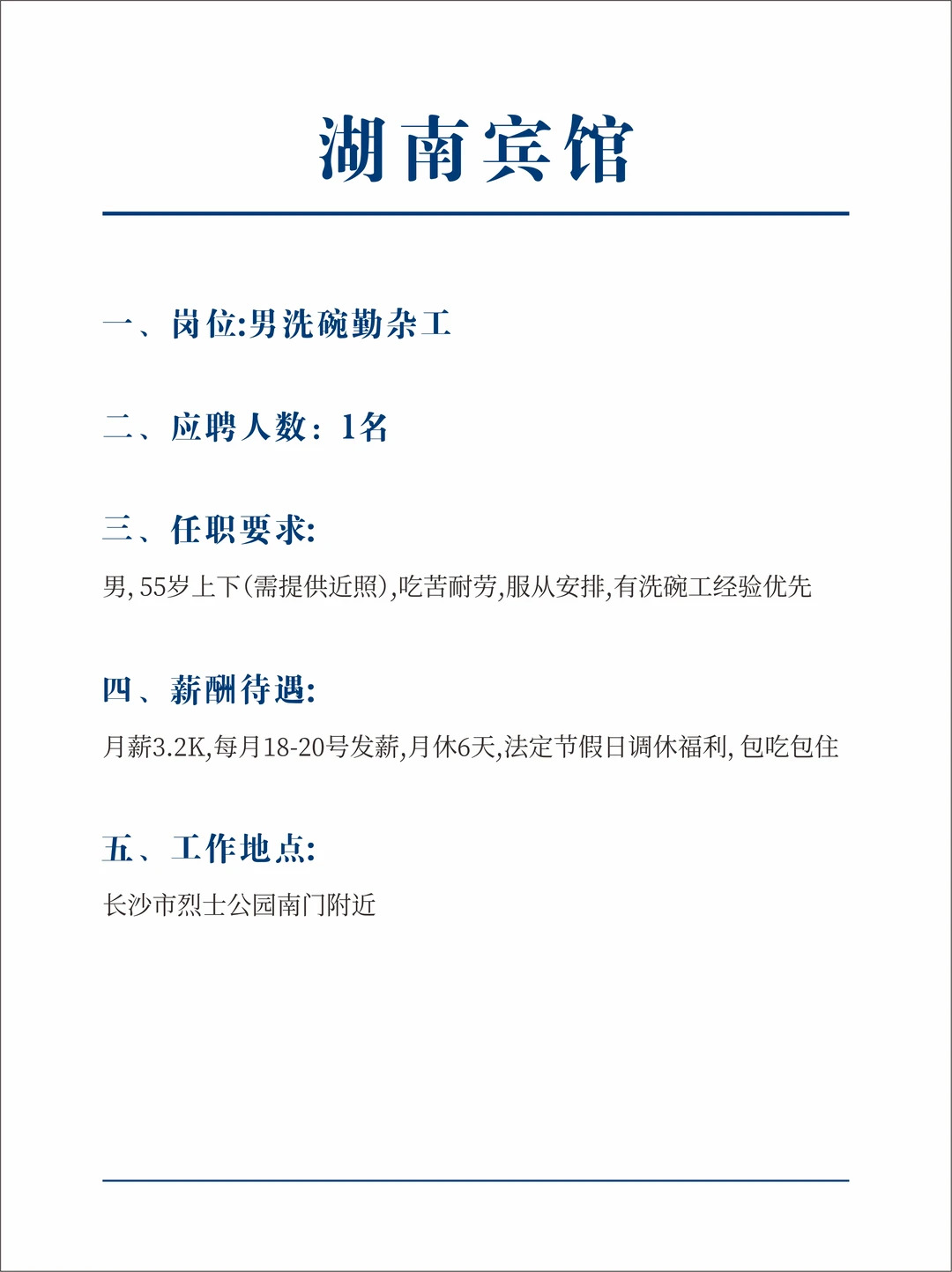 湖南宾馆

一、岗位:男洗碗勤杂工

二、应聘人数：1名

三、任职要求:

男, 55岁上下(需提供近照),吃苦耐劳,服从安排,有洗碗工经验优先

四、薪酬待遇:

月薪3.2K,每月18-20号发薪,月休6天,法定节假日调休福利, 包吃包住

五、工作地点:

长沙市烈士公园南门附近